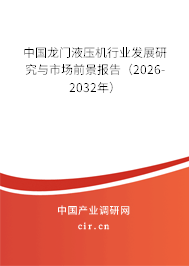 中国龙门液压机行业发展研究与市场前景报告（2026-2032年）

中国产业调研网
cir.cn